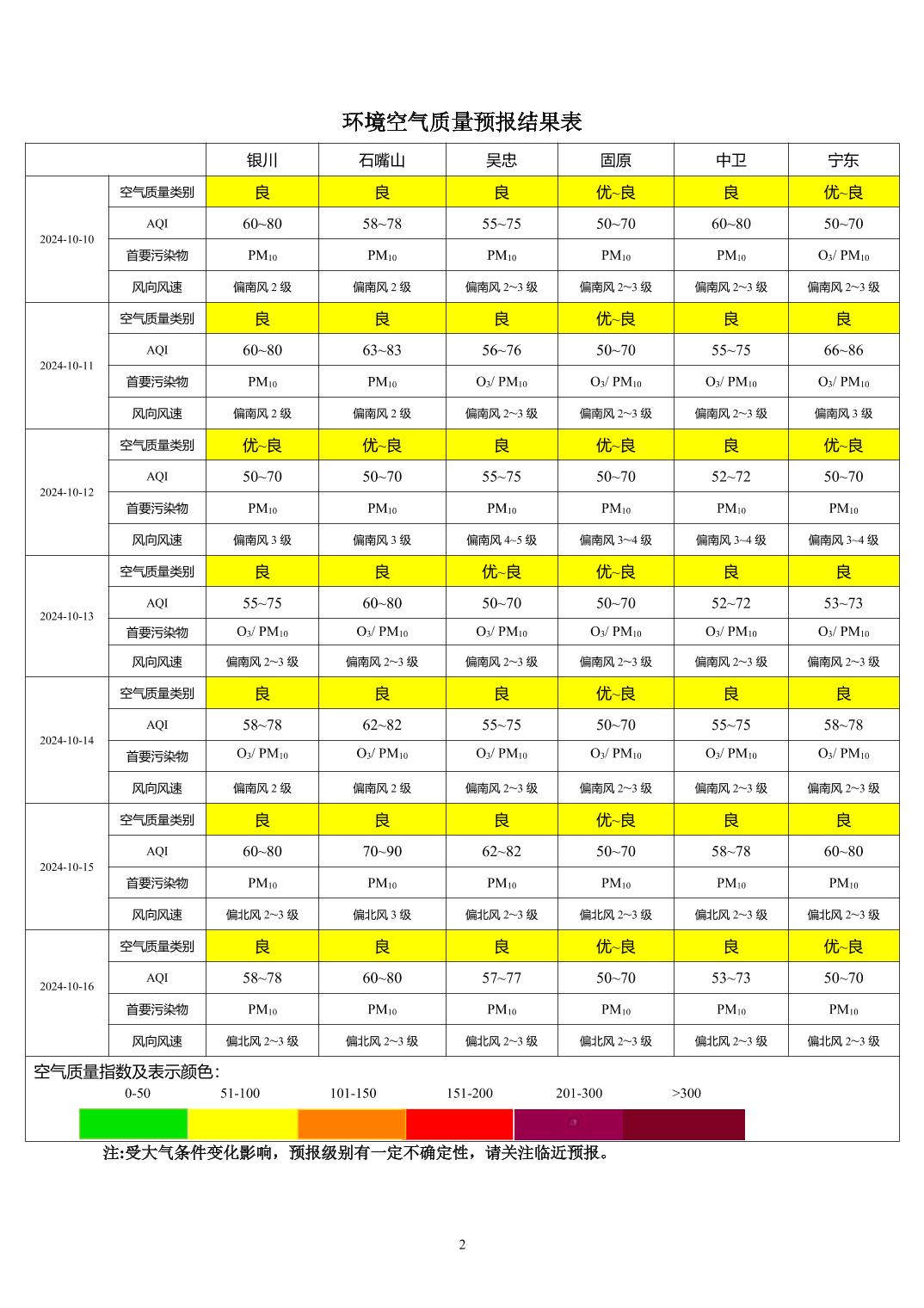 环境空气质量预报结果表

| | | 银川 | 石嘴山 | 吴忠 | 固原 | 中卫 | 宁东 |
|---|---|---|---|---|---|---|---|
| 2024-10-10 | 空气质量类别 | 良 | 良 | 良 | 优~良 | 良 | 优~良 |
| | AQI | 60~80 | 58~78 | 55~75 | 50~70 | 60~80 | 50~70 |
| | 首要污染物 | $PM_{10}$ | $PM_{10}$ | $PM_{10}$ | $PM_{10}$ | $PM_{10}$ | $O_3$/ $PM_{10}$ |
| | 风向风速 | 偏南风2级 | 偏南风2级 | 偏南风2~3级 | 偏南风2~3级 | 偏南风2~3级 | 偏南风2~3级 |
| 2024-10-11 | 空气质量类别 | 良 | 良 | 良 | 优~良 | 良 | 良 |
| | AQI | 60~80 | 63~83 | 56~76 | 50~70 | 55~75 | 66~86 |
| | 首要污染物 | $PM_{10}$ | $PM_{10}$ | $O_3$/ $PM_{10}$ | $O_3$/ $PM_{10}$ | $O_3$/ $PM_{10}$ | $O_3$/ $PM_{10}$ |
| | 风向风速 | 偏南风2级 | 偏南风2级 | 偏南风2~3级 | 偏南风2~3级 | 偏南风2~3级 | 偏南风3级 |
| 2024-10-12 | 空气质量类别 | 优~良 | 优~良 | 良 | 优~良 | 良 | 优~良 |
| | AQI | 50~70 | 50~70 | 55~75 | 50~70 | 52~72 | 50~70 |
| | 首要污染物 | $PM_{10}$ | $PM_{10}$ | $PM_{10}$ | $PM_{10}$ | $PM_{10}$ | $PM_{10}$ |
| | 风向风速 | 偏南风3级 | 偏南风3级 | 偏南风4~5级 | 偏南风3~4级 | 偏南风3~4级 | 偏南风3~4级 |
| 2024-10-13 | 空气质量类别 | 良 | 良 | 优~良 | 优~良 | 良 | 良 |
| | AQI | 55~75 | 60~80 | 50~70 | 50~70 | 52~72 | 53~73 |
| | 首要污染物 | $O_3$/ $PM_{10}$ | $O_3$/ $PM_{10}$ | $O_3$/ $PM_{10}$ | $O_3$/ $PM_{10}$ | $O_3$/ $PM_{10}$ | $O_3$/ $PM_{10}$ |
| | 风向风速 | 偏南风2~3级 | 偏南风2~3级 | 偏南风2~3级 | 偏南风2~3级 | 偏南风2~3级 | 偏南风2~3级 |
| 2024-10-14 | 空气质量类别 | 良 | 良 | 良 | 优~良 | 良 | 良 |
| | AQI | 58~78 | 62~82 | 55~75 | 50~70 | 55~75 | 58~78 |
| | 首要污染物 | $O_3$/ $PM_{10}$ | $O_3$/ $PM_{10}$ | $O_3$/ $PM_{10}$ | $O_3$/ $PM_{10}$ | $O_3$/ $PM_{10}$ | $O_3$/ $PM_{10}$ |
| | 风向风速 | 偏南风2级 | 偏南风2级 | 偏南风2~3级 | 偏南风2~3级 | 偏南风2~3级 | 偏南风2~3级 |
| 2024-10-15 | 空气质量类别 | 良 | 良 | 良 | 优~良 | 良 | 良 |
| | AQI | 60~80 | 70~90 | 62~82 | 50~70 | 58~78 | 60~80 |
| | 首要污染物 | $PM_{10}$ | $PM_{10}$ | $PM_{10}$ | $PM_{10}$ | $PM_{10}$ | $PM_{10}$ |
| | 风向风速 | 偏北风2~3级 | 偏北风3级 | 偏北风2~3级 | 偏北风2~3级 | 偏北风2~3级 | 偏北风2~3级 |
| 2024-10-16 | 空气质量类别 | 良 | 良 | 良 | 优~良 | 良 | 优~良 |
| | AQI | 58~78 | 60~80 | 57~77 | 50~70 | 53~73 | 50~70 |
| | 首要污染物 | $PM_{10}$ | $PM_{10}$ | $PM_{10}$ | $PM_{10}$ | $PM_{10}$ | $PM_{10}$ |
| | 风向风速 | 偏北风2~3级 | 偏北风2~3级 | 偏北风2~3级 | 偏北风2~3级 | 偏北风2~3级 | 偏北风2~3级 |

空气质量指数及表示颜色:
0-50 51-100 101-150 151-200 201-300 >300

注:受大气条件变化影响，预报级别有一定不确定性，请关注临近预报。

2